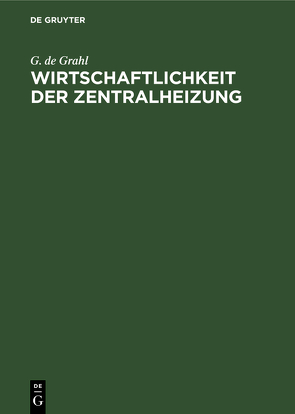 DE GRUYTER

G. de Grahl

WIRTSCHAFTLICHKEIT DER ZENTRALHEIZUNG

DE
G